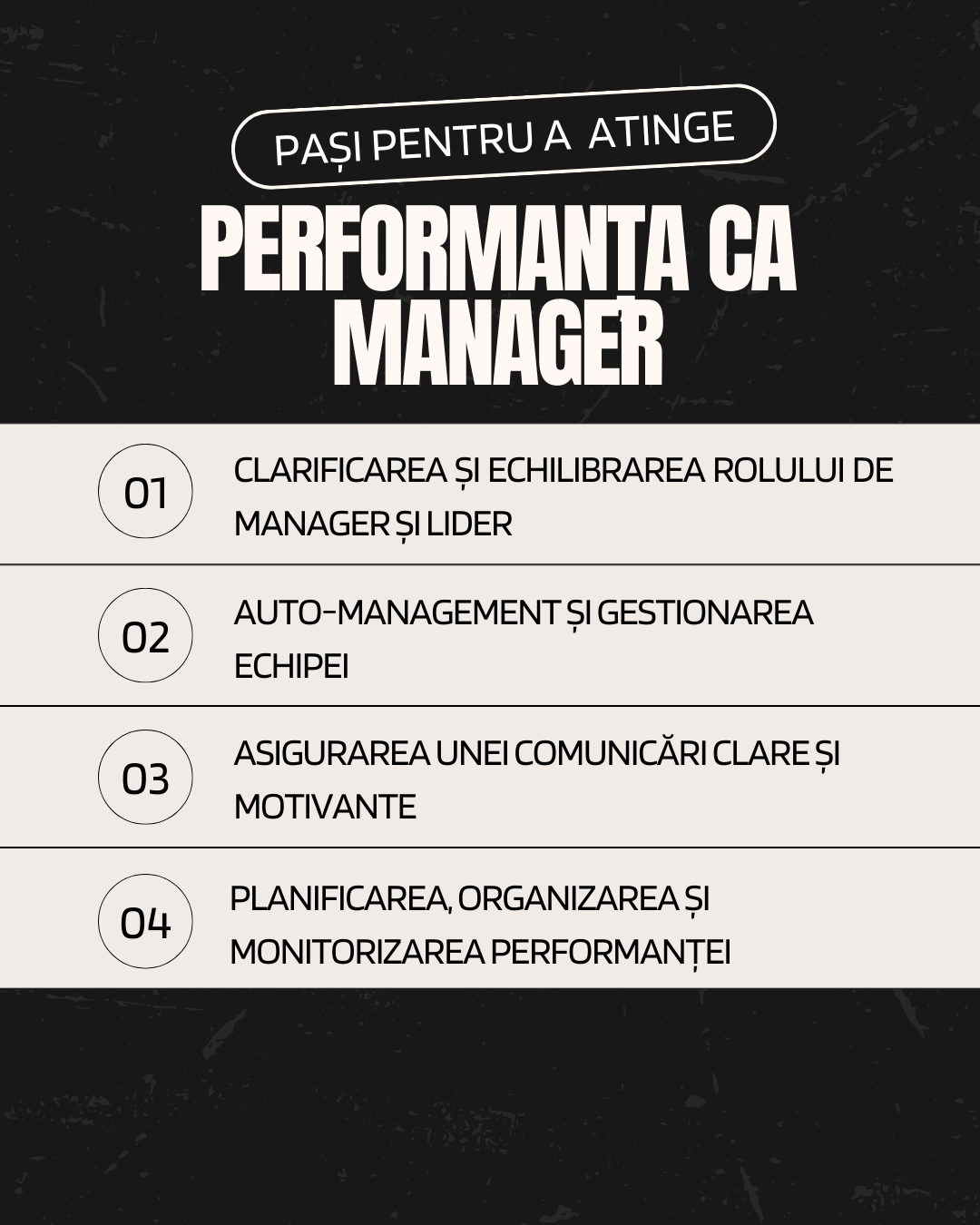 PAȘI PENTRU A ATINGE

PERFORMANȚA CA MANAGER

01

CLARIFICAREA ȘI ECHILIBRAREA ROLULUI DE MANAGER ȘI LIDER

02

AUTO-MANAGEMENT ȘI GESTIONAREA ECHIPEI

03

ASIGURAREA UNEI COMUNICĂRI CLARE ȘI MOTIVANTE

04

PLANIFICAREA, ORGANIZAREA ȘI MONITORIZAREA PERFORMANȚEI